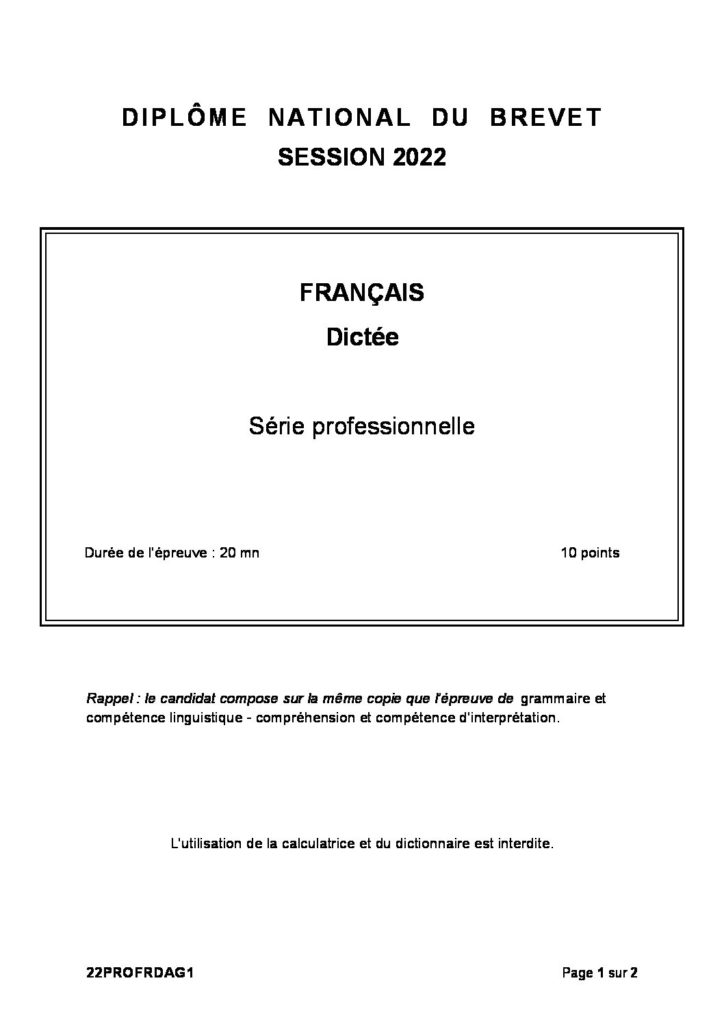 DIPLÔME NATIONAL DU BREVET
SESSION 2022

FRANÇAIS
Dictée

Série professionnelle

Durée de l'épreuve : 20 mn 10 points

Rappel : le candidat compose sur la même copie que l'épreuve de grammaire et compétence linguistique - compréhension et compétence d'interprétation.

L'utilisation de la calculatrice et du dictionnaire est interdite.

22PROFRDAG1 Page 1 sur 2